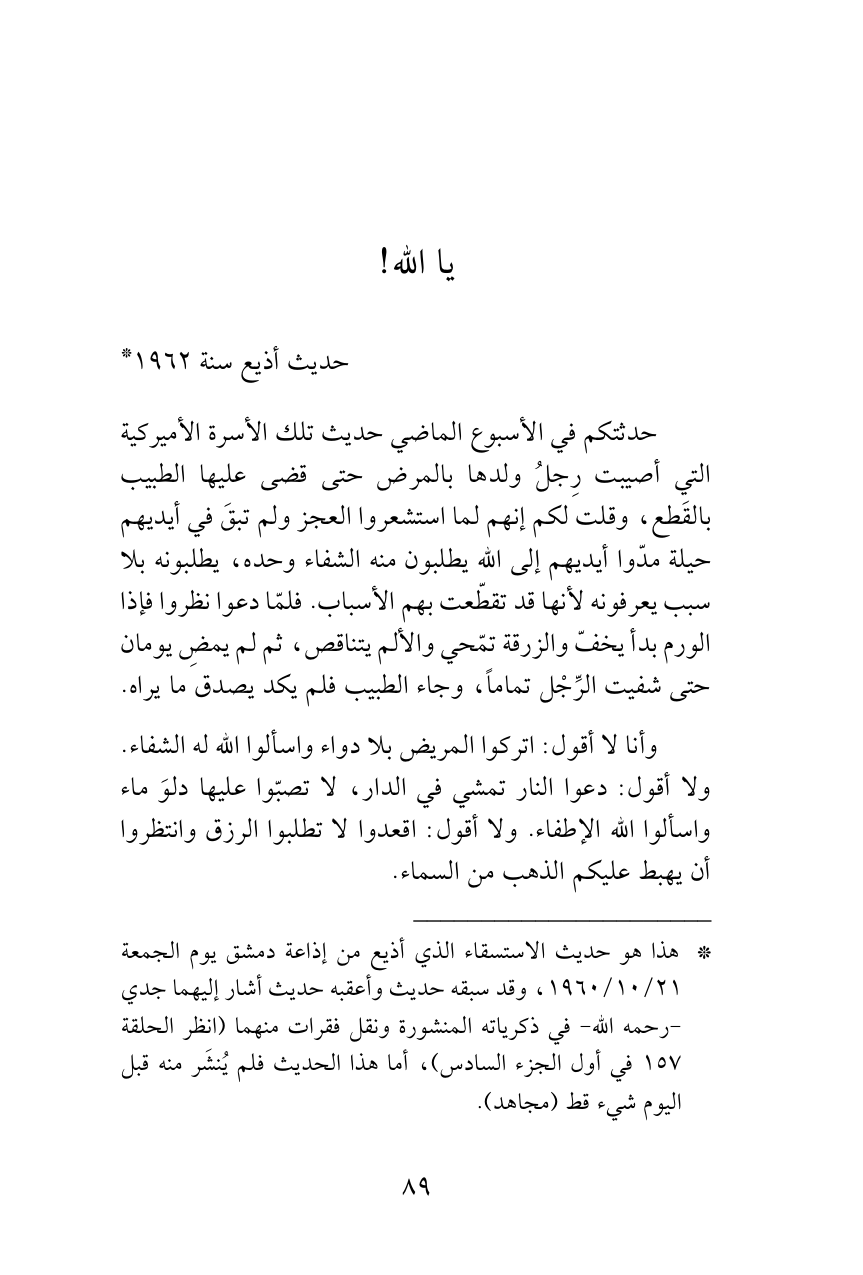 يا الله!

حديث أذيع سنة ١٩٦٢*

حدثتكم في الأسبوع الماضي حديث تلك الأسرة الأميركية التي أصيبت رِجلُ ولدها بالمرض حتى قضى عليها الطبيب بالقَطع، وقلت لكم إنهم لما استشعروا العجز ولم تبقَ في أيديهم حيلة مدّوا أيديهم إلى الله يطلبون منه الشفاء وحده، يطلبونه بلا سبب يعرفونه لأنها قد تقطّعت بهم الأسباب. فلمّا دعوا نظروا فإذا الورم بدأ يخفّ والزرقة تمّحي والألم يتناقص، ثم لم يمضِ يومان حتى شفيت الرِّجْل تماماً، وجاء الطبيب فلم يكد يصدق ما يراه.

وأنا لا أقول: اتركوا المريض بلا دواء واسألوا الله له الشفاء. ولا أقول: دعوا النار تمشي في الدار، لا تصبّوا عليها دلوَ ماء واسألوا الله الإطفاء. ولا أقول: اقعدوا لا تطلبوا الرزق وانتظروا أن يهبط عليكم الذهب من السماء.

* هذا هو حديث الاستسقاء الذي أذيع من إذاعة دمشق يوم الجمعة ١٩٦٠/١٠/٢١، وقد سبقه حديث وأعقبه حديث أشار إليهما جدي -رحمه الله- في ذكرياته المنشورة ونقل فقرات منهما (انظر الحلقة ١٥٧ في أول الجزء السادس)، أما هذا الحديث فلم يُنشَر منه قبل اليوم شيء قط (مجاهد).

٨٩